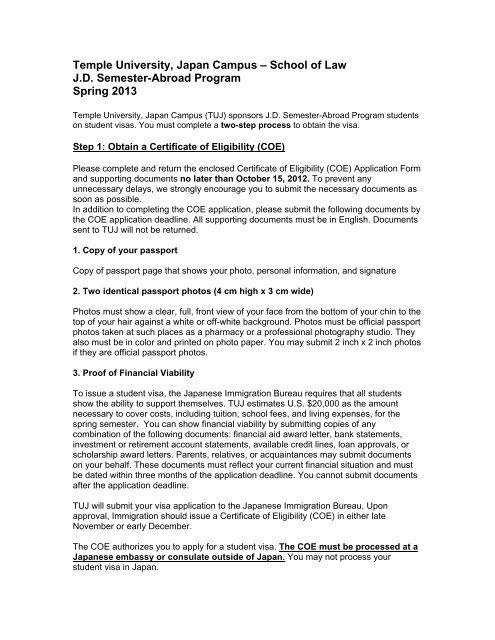 Temple University, Japan Campus – School of Law
J.D. Semester-Abroad Program
Spring 2013

Temple University, Japan Campus (TUJ) sponsors J.D. Semester-Abroad Program students on student visas. You must complete a two-step process to obtain the visa.

Step 1: Obtain a Certificate of Eligibility (COE)

Please complete and return the enclosed Certificate of Eligibility (COE) Application Form and supporting documents no later than October 15, 2012. To prevent any unnecessary delays, we strongly encourage you to submit the necessary documents as soon as possible.
In addition to completing the COE application, please submit the following documents by the COE application deadline. All supporting documents must be in English. Documents sent to TUJ will not be returned.

1. Copy of your passport

Copy of passport page that shows your photo, personal information, and signature

2. Two identical passport photos (4 cm high x 3 cm wide)

Photos must show a clear, full, front view of your face from the bottom of your chin to the top of your hair against a white or off-white background. Photos must be official passport photos taken at such places as a pharmacy or a professional photography studio. They also must be in color and printed on photo paper. You may submit 2 inch x 2 inch photos if they are official passport photos.

3. Proof of Financial Viability

To issue a student visa, the Japanese Immigration Bureau requires that all students show the ability to support themselves. TUJ estimates U.S. $20,000 as the amount necessary to cover costs, including tuition, school fees, and living expenses, for the spring semester. You can show financial viability by submitting copies of any combination of the following documents: financial aid award letter, bank statements, investment or retirement account statements, available credit lines, loan approvals, or scholarship award letters. Parents, relatives, or acquaintances may submit documents on your behalf. These documents must reflect your current financial situation and must be dated within three months of the application deadline. You cannot submit documents after the application deadline.

TUJ will submit your visa application to the Japanese Immigration Bureau. Upon approval, Immigration should issue a Certificate of Eligibility (COE) in either late November or early December.

The COE authorizes you to apply for a student visa. The COE must be processed at a Japanese embassy or consulate outside of Japan. You may not process your student visa in Japan.